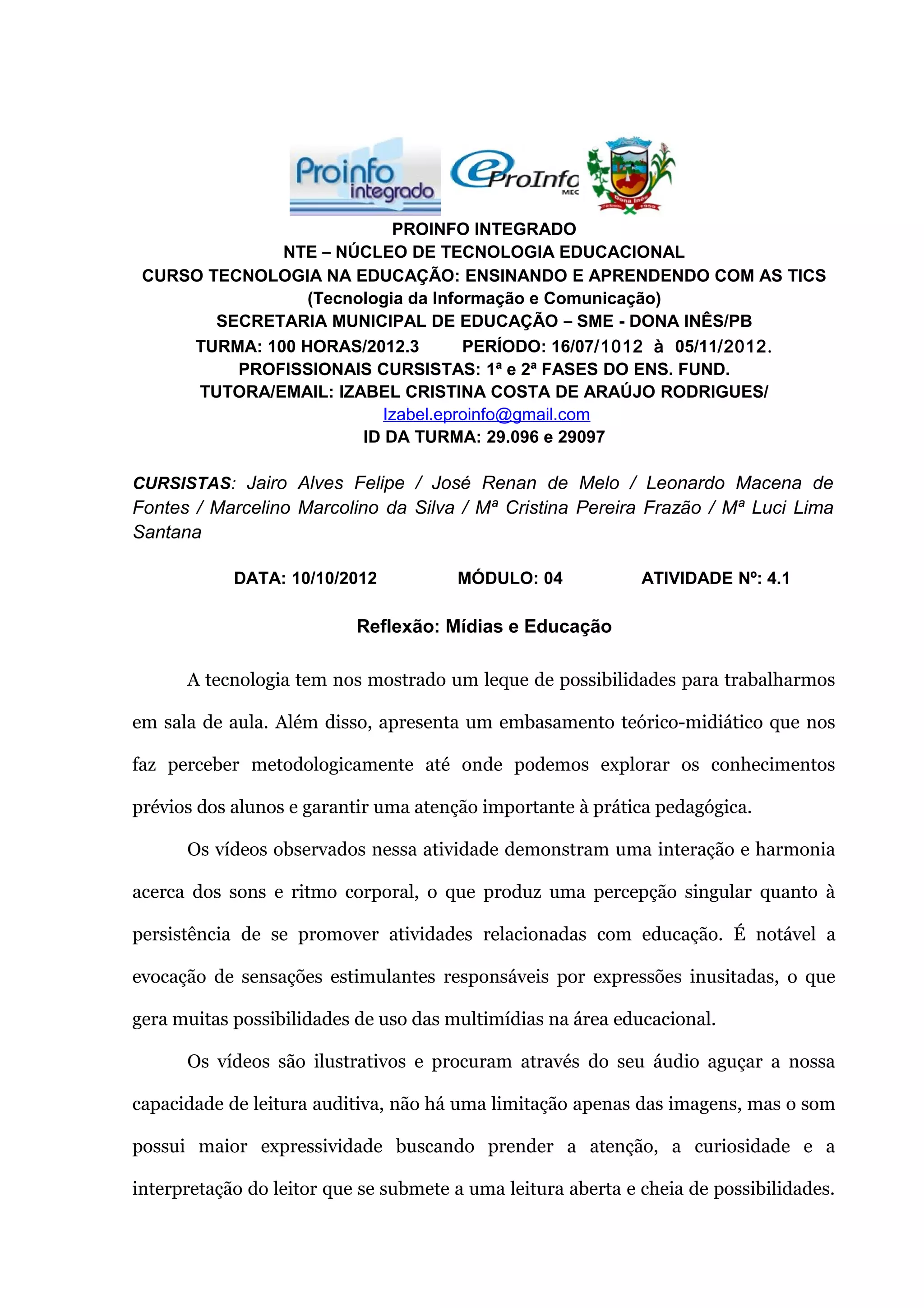 Proinfo integrado
eProInfo MEC
Dona Inês

PROINFO INTEGRADO
NTE – NÚCLEO DE TECNOLOGIA EDUCACIONAL
CURSO TECNOLOGIA NA EDUCAÇÃO: ENSINANDO E APRENDENDO COM AS TICS
(Tecnologia da Informação e Comunicação)
SECRETARIA MUNICIPAL DE EDUCAÇÃO – SME - DONA INÊS/PB
TURMA: 100 HORAS/2012.3 PERÍODO: 16/07/1012 à 05/11/2012.
PROFISSIONAIS CURSISTAS: 1ª e 2ª FASES DO ENS. FUND.
TUTORA/EMAIL: IZABEL CRISTINA COSTA DE ARAÚJO RODRIGUES/
Izabel.eproinfo@gmail.com
ID DA TURMA: 29.096 e 29097

CURSISTAS: Jairo Alves Felipe / José Renan de Melo / Leonardo Macena de Fontes / Marcelino Marcolino da Silva / Mª Cristina Pereira Frazão / Mª Luci Lima Santana

DATA: 10/10/2012 MÓDULO: 04 ATIVIDADE Nº: 4.1

Reflexão: Mídias e Educação

A tecnologia tem nos mostrado um leque de possibilidades para trabalharmos em sala de aula. Além disso, apresenta um embasamento teórico-midiático que nos faz perceber metodologicamente até onde podemos explorar os conhecimentos prévios dos alunos e garantir uma atenção importante à prática pedagógica.

Os vídeos observados nessa atividade demonstram uma interação e harmonia acerca dos sons e ritmo corporal, o que produz uma percepção singular quanto à persistência de se promover atividades relacionadas com educação. É notável a evocação de sensações estimulantes responsáveis por expressões inusitadas, o que gera muitas possibilidades de uso das multimídias na área educacional.

Os vídeos são ilustrativos e procuram através do seu áudio aguçar a nossa capacidade de leitura auditiva, não há uma limitação apenas das imagens, mas o som possui maior expressividade buscando prender a atenção, a curiosidade e a interpretação do leitor que se submete a uma leitura aberta e cheia de possibilidades.